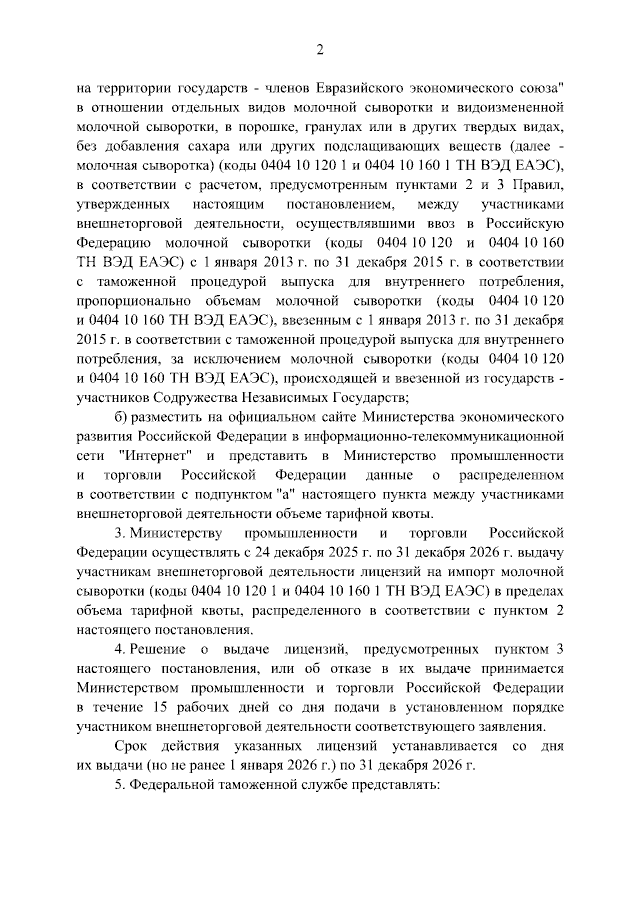 2

на территории государств - членов Евразийского экономического союза" в отношении отдельных видов молочной сыворотки и видоизмененной молочной сыворотки, в порошке, гранулах или в других твердых видах, без добавления сахара или других подслащивающих веществ (далее - молочная сыворотка) (коды 0404 10 120 1 и 0404 10 160 1 ТН ВЭД ЕАЭС), в соответствии с расчетом, предусмотренным пунктами 2 и 3 Правил, утвержденных настоящим постановлением, между участниками внешнеторговой деятельности, осуществлявшими ввоз в Российскую Федерацию молочной сыворотки (коды 0404 10 120 и 0404 10 160 ТН ВЭД ЕАЭС) с 1 января 2013 г. по 31 декабря 2015 г. в соответствии с таможенной процедурой выпуска для внутреннего потребления, пропорционально объемам молочной сыворотки (коды 0404 10 120 и 0404 10 160 ТН ВЭД ЕАЭС), ввезенным с 1 января 2013 г. по 31 декабря 2015 г. в соответствии с таможенной процедурой выпуска для внутреннего потребления, за исключением молочной сыворотки (коды 0404 10 120 и 0404 10 160 ТН ВЭД ЕАЭС), происходящей и ввезенной из государств - участников Содружества Независимых Государств;

б) разместить на официальном сайте Министерства экономического развития Российской Федерации в информационно-телекоммуникационной сети "Интернет" и представить в Министерство промышленности и торговли Российской Федерации данные о распределенном в соответствии с подпунктом "а" настоящего пункта между участниками внешнеторговой деятельности объеме тарифной квоты.

3. Министерству промышленности и торговли Российской Федерации осуществлять с 24 декабря 2025 г. по 31 декабря 2026 г. выдачу участникам внешнеторговой деятельности лицензий на импорт молочной сыворотки (коды 0404 10 120 1 и 0404 10 160 1 ТН ВЭД ЕАЭС) в пределах объема тарифной квоты, распределенного в соответствии с пунктом 2 настоящего постановления.

4. Решение о выдаче лицензий, предусмотренных пунктом 3 настоящего постановления, или об отказе в их выдаче принимается Министерством промышленности и торговли Российской Федерации в течение 15 рабочих дней со дня подачи в установленном порядке участником внешнеторговой деятельности соответствующего заявления.

Срок действия указанных лицензий устанавливается со дня их выдачи (но не ранее 1 января 2026 г.) по 31 декабря 2026 г.

5. Федеральной таможенной службе представлять: